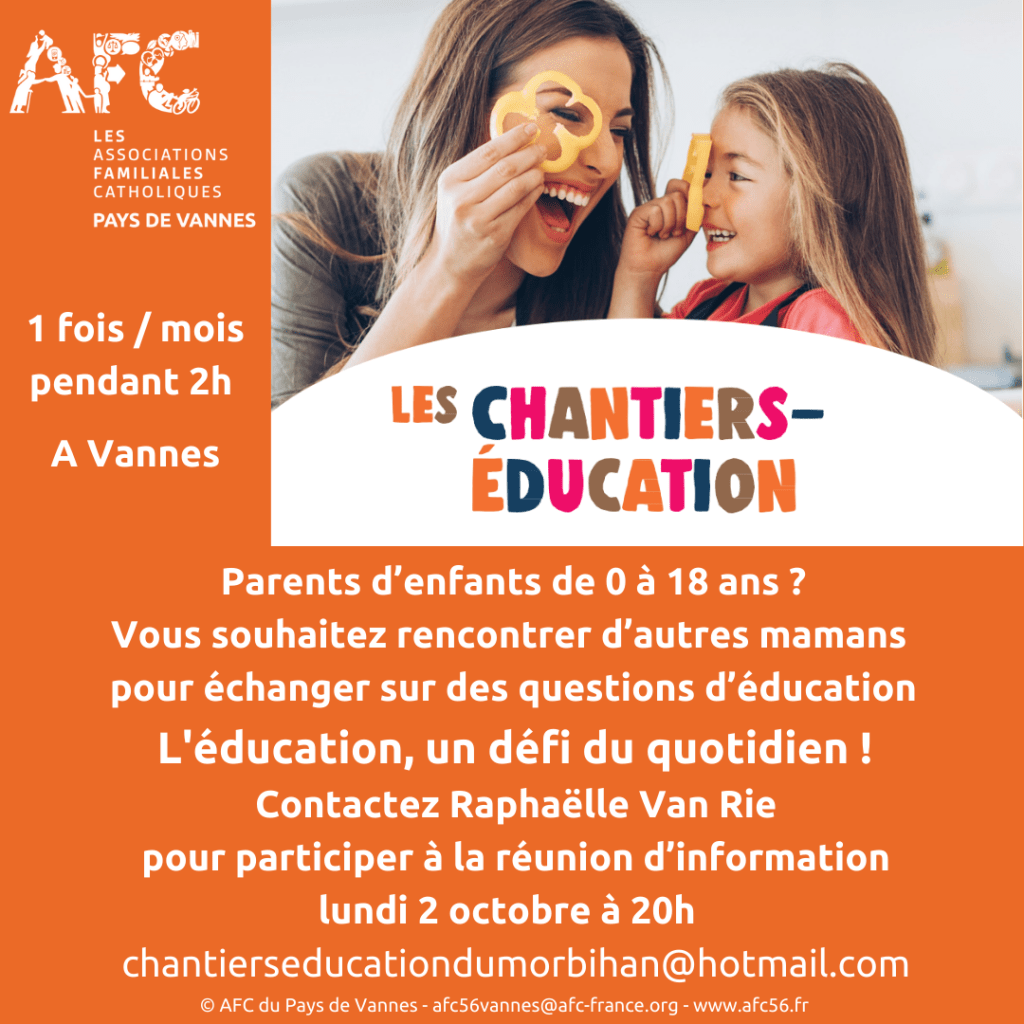 AFC

LES
ASSOCIATIONS
FAMILIALES
CATHOLIQUES
PAYS DE VANNES

1 fois / mois
pendant 2h

A Vannes

LES CHANTIERS-
ÉDUCATION

Parents d'enfants de 0 à 18 ans ?
Vous souhaitez rencontrer d'autres mamans
pour échanger sur des questions d'éducation
L'éducation, un défi du quotidien !
Contactez Raphaëlle Van Rie
pour participer à la réunion d'information
lundi 2 octobre à 20h
chantierseducationdumorbihan@hotmail.com

© AFC du Pays de Vannes - afc56vannes@afc-france.org - www.afc56.fr